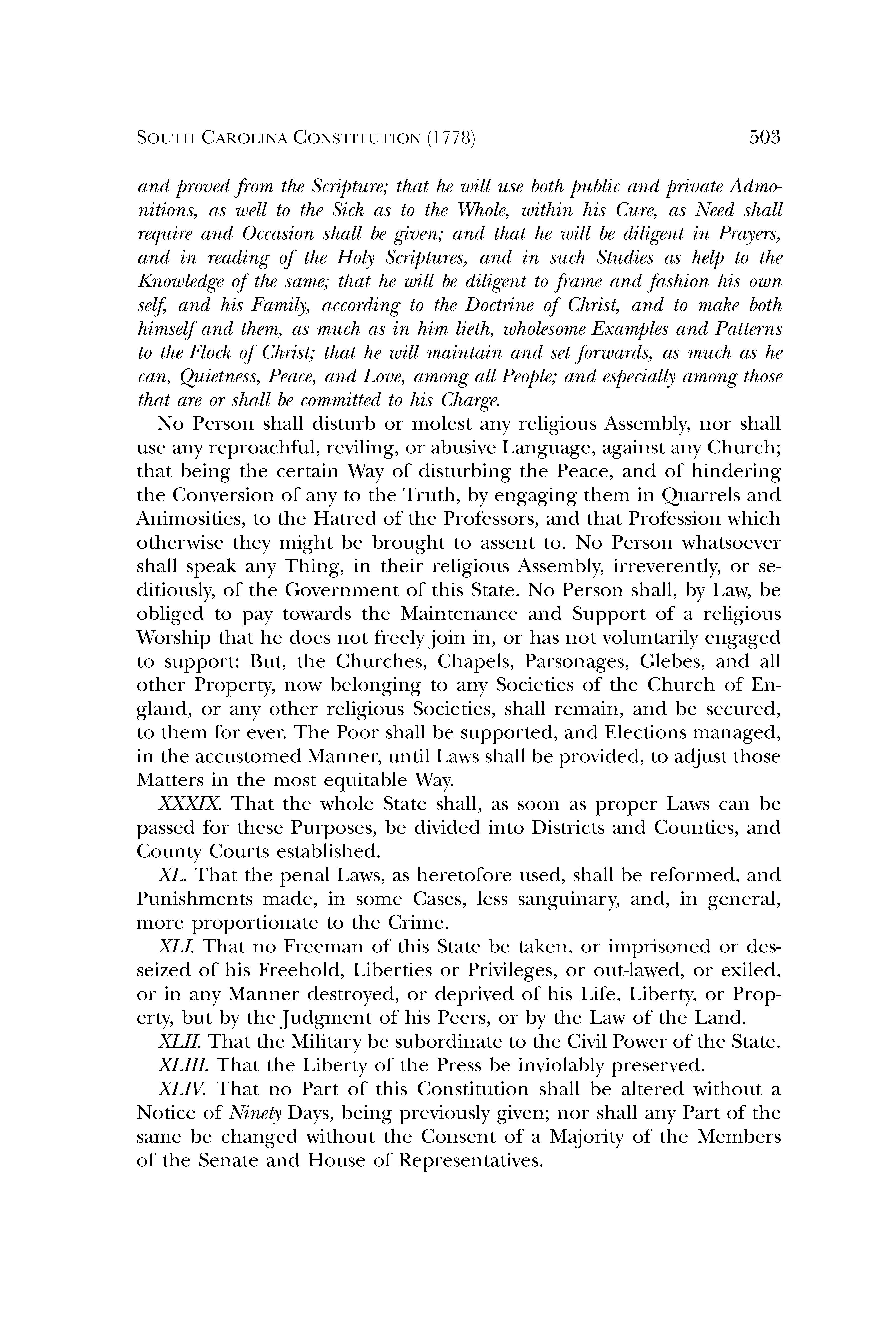 SOUTH CAROLINA CONSTITUTION (1778) 503

and proved from the Scripture; that he will use both public and private Admonitions, as well to the Sick as to the Whole, within his Cure, as Need shall require and Occasion shall be given; and that he will be diligent in Prayers, and in reading of the Holy Scriptures, and in such Studies as help to the Knowledge of the same; that he will be diligent to frame and fashion his own self, and his Family, according to the Doctrine of Christ, and to make both himself and them, as much as in him lieth, wholesome Examples and Patterns to the Flock of Christ; that he will maintain and set forwards, as much as he can, Quietness, Peace, and Love, among all People; and especially among those that are or shall be committed to his Charge.

No Person shall disturb or molest any religious Assembly, nor shall use any reproachful, reviling, or abusive Language, against any Church; that being the certain Way of disturbing the Peace, and of hindering the Conversion of any to the Truth, by engaging them in Quarrels and Animosities, to the Hatred of the Professors, and that Profession which otherwise they might be brought to assent to. No Person whatsoever shall speak any Thing, in their religious Assembly, irreverently, or seditiously, of the Government of this State. No Person shall, by Law, be obliged to pay towards the Maintenance and Support of a religious Worship that he does not freely join in, or has not voluntarily engaged to support: But, the Churches, Chapels, Parsonages, Glebes, and all other Property, now belonging to any Societies of the Church of England, or any other religious Societies, shall remain, and be secured, to them for ever. The Poor shall be supported, and Elections managed, in the accustomed Manner, until Laws shall be provided, to adjust those Matters in the most equitable Way.

XXXIX. That the whole State shall, as soon as proper Laws can be passed for these Purposes, be divided into Districts and Counties, and County Courts established.

XL. That the penal Laws, as heretofore used, shall be reformed, and Punishments made, in some Cases, less sanguinary, and, in general, more proportionate to the Crime.

XLI. That no Freeman of this State be taken, or imprisoned or desseized of his Freehold, Liberties or Privileges, or out-lawed, or exiled, or in any Manner destroyed, or deprived of his Life, Liberty, or Property, but by the Judgment of his Peers, or by the Law of the Land.

XLII. That the Military be subordinate to the Civil Power of the State.

XLIII. That the Liberty of the Press be inviolably preserved.

XLIV. That no Part of this Constitution shall be altered without a Notice of Ninety Days, being previously given; nor shall any Part of the same be changed without the Consent of a Majority of the Members of the Senate and House of Representatives.